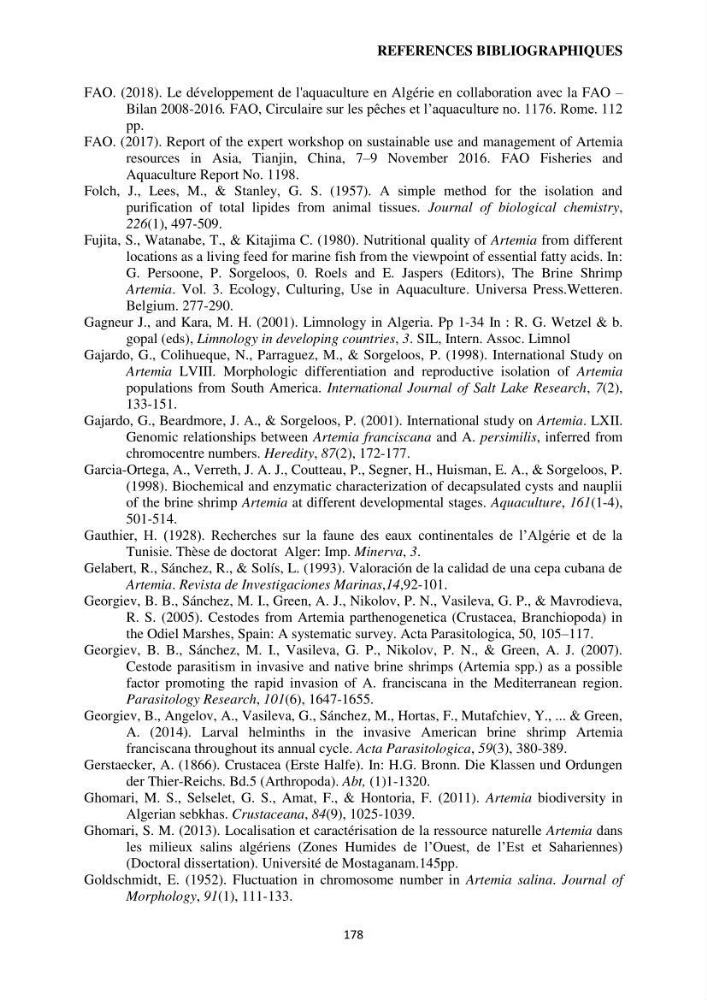 REFERENCES BIBLIOGRAPHIQUES

FAO. (2018). Le développement de l'aquaculture en Algérie en collaboration avec la FAO – Bilan 2008-2016. FAO, Circulaire sur les pêches et l'aquaculture no. 1176. Rome. 112 pp.

FAO. (2017). Report of the expert workshop on sustainable use and management of Artemia resources in Asia, Tianjin, China, 7–9 November 2016. FAO Fisheries and Aquaculture Report No. 1198.

Folch, J., Lees, M., & Stanley, G. S. (1957). A simple method for the isolation and purification of total lipides from animal tissues. Journal of biological chemistry, 226(1), 497-509.

Fujita, S., Watanabe, T., & Kitajima C. (1980). Nutritional quality of Artemia from different locations as a living feed for marine fish from the viewpoint of essential fatty acids. In: G. Persoone, P. Sorgeloos, 0. Roels and E. Jaspers (Editors), The Brine Shrimp Artemia. Vol. 3. Ecology, Culturing, Use in Aquaculture. Universa Press.Wetteren. Belgium. 277-290.

Gagneur J., and Kara, M. H. (2001). Limnology in Algeria. Pp 1-34 In : R. G. Wetzel & b. gopal (eds), Limnology in developing countries, 3. SIL, Intern. Assoc. Limnol

Gajardo, G., Colihueque, N., Parraguez, M., & Sorgeloos, P. (1998). International Study on Artemia LVIII. Morphologic differentiation and reproductive isolation of Artemia populations from South America. International Journal of Salt Lake Research, 7(2), 133-151.

Gajardo, G., Beardmore, J. A., & Sorgeloos, P. (2001). International study on Artemia. LXII. Genomic relationships between Artemia franciscana and A. persimilis, inferred from chromocentre numbers. Heredity, 87(2), 172-177.

Garcia-Ortega, A., Verreth, J. A. J., Coutteau, P., Segner, H., Huisman, E. A., & Sorgeloos, P. (1998). Biochemical and enzymatic characterization of decapsulated cysts and nauplii of the brine shrimp Artemia at different developmental stages. Aquaculture, 161(1-4), 501-514.

Gauthier, H. (1928). Recherches sur la faune des eaux continentales de l'Algérie et de la Tunisie. Thèse de doctorat Alger: Imp. Minerva, 3.

Gelabert, R., Sánchez, R., & Solís, L. (1993). Valoración de la calidad de una cepa cubana de Artemia. Revista de Investigaciones Marinas,14,92-101.

Georgiev, B. B., Sánchez, M. I., Green, A. J., Nikolov, P. N., Vasileva, G. P., & Mavrodieva, R. S. (2005). Cestodes from Artemia parthenogenetica (Crustacea, Branchiopoda) in the Odiel Marshes, Spain: A systematic survey. Acta Parasitologica, 50, 105–117.

Georgiev, B. B., Sánchez, M. I., Vasileva, G. P., Nikolov, P. N., & Green, A. J. (2007). Cestode parasitism in invasive and native brine shrimps (Artemia spp.) as a possible factor promoting the rapid invasion of A. franciscana in the Mediterranean region. Parasitology Research, 101(6), 1647-1655.

Georgiev, B., Angelov, A., Vasileva, G., Sánchez, M., Hortas, F., Mutafchiev, Y., ... & Green, A. (2014). Larval helminths in the invasive American brine shrimp Artemia franciscana throughout its annual cycle. Acta Parasitologica, 59(3), 380-389.

Gerstaecker, A. (1866). Crustacea (Erste Halfe). In: H.G. Bronn. Die Klassen und Ordungen der Thier-Reichs. Bd.5 (Arthropoda). Abt, (1)1-1320.

Ghomari, M. S., Selselet, G. S., Amat, F., & Hontoria, F. (2011). Artemia biodiversity in Algerian sebkhas. Crustaceana, 84(9), 1025-1039.

Ghomari, S. M. (2013). Localisation et caractérisation de la ressource naturelle Artemia dans les milieux salins algériens (Zones Humides de l'Ouest, de l'Est et Sahariennes) (Doctoral dissertation). Université de Mostaganam.145pp.

Goldschmidt, E. (1952). Fluctuation in chromosome number in Artemia salina. Journal of Morphology, 91(1), 111-133.

178